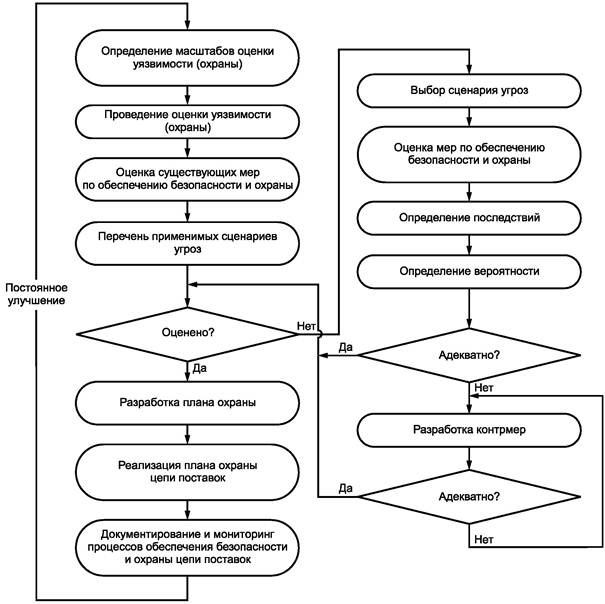 Определение масштабов оценки уязвимости (охраны)

Проведение оценки уязвимости (охраны)

Оценка существующих мер по обеспечению безопасности и охраны

Перечень применимых сценариев угроз

Постоянное улучшение

Оценено?

Нет

Да

Разработка плана охраны

Реализация плана охраны цепи поставок

Документирование и мониторинг процессов обеспечения безопасности и охраны цепи поставок

Выбор сценария угроз

Оценка мер по обеспечению безопасности и охраны

Определение последствий

Определение вероятности

Да

Адекватно?

Нет

Разработка контрмер

Да

Адекватно?

Нет